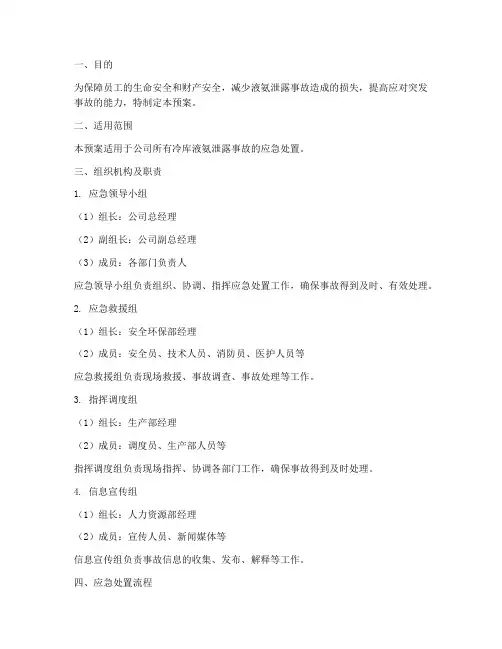 一、目的

为保障员工的生命安全和财产安全，减少液氨泄露事故造成的损失，提高应对突发事故的能力，特制定本预案。

二、适用范围

本预案适用于公司所有冷库液氨泄露事故的应急处置。

三、组织机构及职责

1. 应急领导小组

（1）组长：公司总经理

（2）副组长：公司副总经理

（3）成员：各部门负责人

应急领导小组负责组织、协调、指挥应急处置工作，确保事故得到及时、有效处理。

2. 应急救援组

（1）组长：安全环保部经理

（2）成员：安全员、技术人员、消防员、医护人员等

应急救援组负责现场救援、事故调查、事故处理等工作。

3. 指挥调度组

（1）组长：生产部经理

（2）成员：调度员、生产部人员等

指挥调度组负责现场指挥、协调各部门工作，确保事故得到及时处理。

4. 信息宣传组

（1）组长：人力资源部经理

（2）成员：宣传人员、新闻媒体等

信息宣传组负责事故信息的收集、发布、解释等工作。

四、应急处置流程